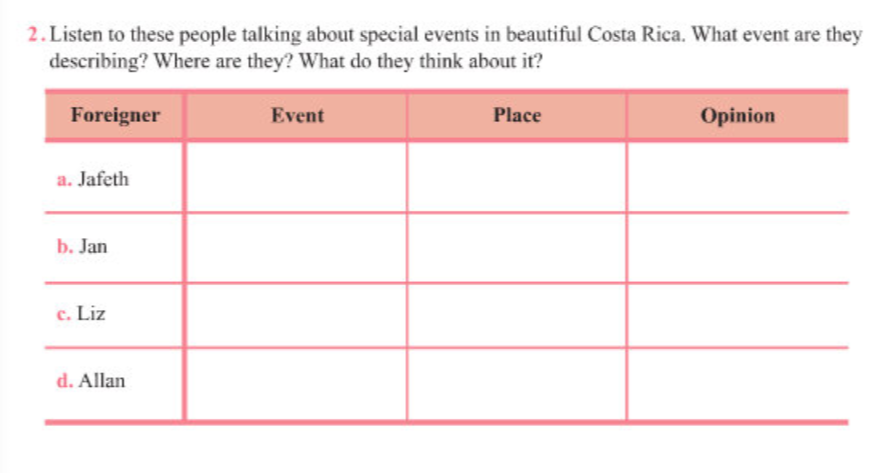 2. Listen to these people talking about special events in beautiful Costa Rica. What event are they describing? Where are they? What do they think about it?

| Foreigner | Event | Place | Opinion |
|---|---|---|---|
| a. Jafeth | | | |
| b. Jan | | | |
| c. Liz | | | |
| d. Allan | | | |